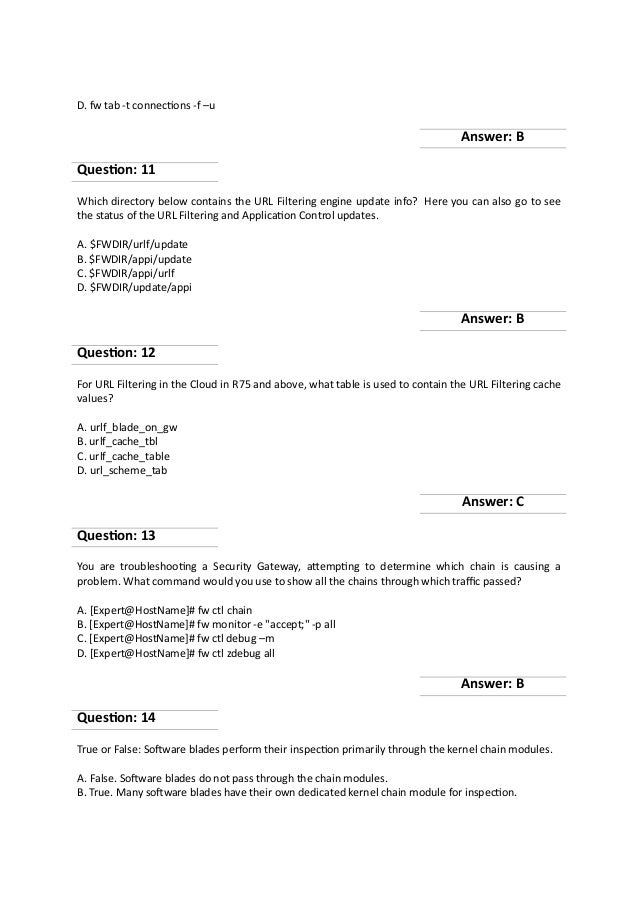 D. fw tab -t connections -f –u

Answer: B

Question: 11

Which directory below contains the URL Filtering engine update info? Here you can also go to see the status of the URL Filtering and Application Control updates.

A. $FWDIR/urlf/update
B. $FWDIR/appi/update
C. $FWDIR/appi/urlf
D. $FWDIR/update/appi

Answer: B

Question: 12

For URL Filtering in the Cloud in R75 and above, what table is used to contain the URL Filtering cache values?

A. urlf_blade_on_gw
B. urlf_cache_tbl
C. urlf_cache_table
D. url_scheme_tab

Answer: C

Question: 13

You are troubleshooting a Security Gateway, attempting to determine which chain is causing a problem. What command would you use to show all the chains through which traffic passed?

A. [Expert@HostName]# fw ctl chain
B. [Expert@HostName]# fw monitor -e "accept;" -p all
C. [Expert@HostName]# fw ctl debug –m
D. [Expert@HostName]# fw ctl zdebug all

Answer: B

Question: 14

True or False: Software blades perform their inspection primarily through the kernel chain modules.

A. False. Software blades do not pass through the chain modules.
B. True. Many software blades have their own dedicated kernel chain module for inspection.